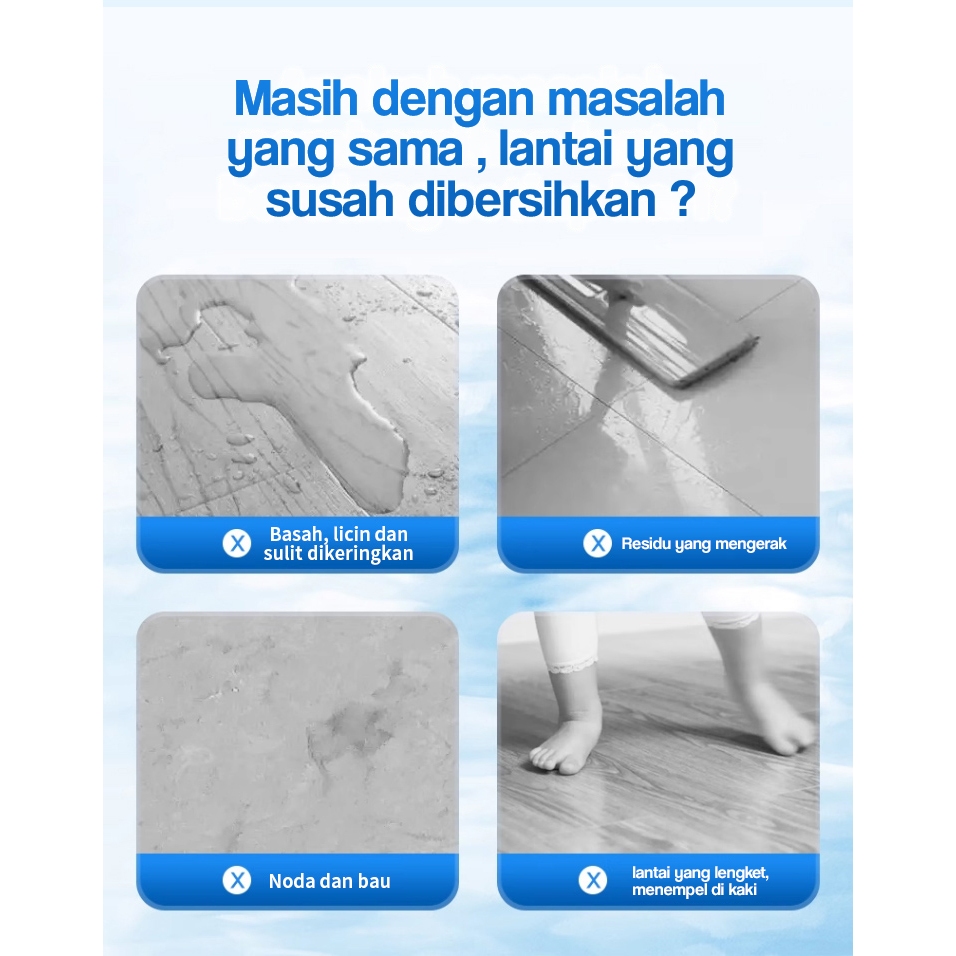 Masih dengan masalah yang sama , lantai yang susah dibersihkan ?

X Basah, licin dan sulit dikeringkan

X Residu yang mengerak

X Noda dan bau

X lantai yang lengket, menempel di kaki